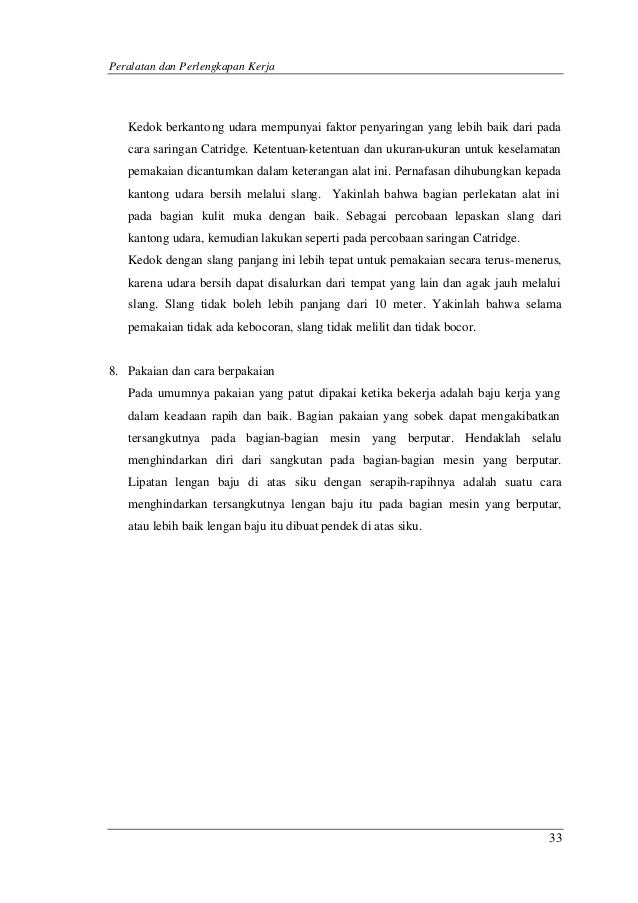 Peralatan dan Perlengkapan Kerja

Kedok berkantong udara mempunyai faktor penyaringan yang lebih baik dari pada cara saringan Catridge. Ketentuan-ketentuan dan ukuran-ukuran untuk keselamatan pemakaian dicantumkan dalam keterangan alat ini. Pernafasan dihubungkan kepada kantong udara bersih melalui slang. Yakinlah bahwa bagian perlekatan alat ini pada bagian kulit muka dengan baik. Sebagai percobaan lepaskan slang dari kantong udara, kemudian lakukan seperti pada percobaan saringan Catridge.
Kedok dengan slang panjang ini lebih tepat untuk pemakaian secara terus-menerus, karena udara bersih dapat disalurkan dari tempat yang lain dan agak jauh melalui slang. Slang tidak boleh lebih panjang dari 10 meter. Yakinlah bahwa selama pemakaian tidak ada kebocoran, slang tidak melilit dan tidak bocor.

8. Pakaian dan cara berpakaian
Pada umumnya pakaian yang patut dipakai ketika bekerja adalah baju kerja yang dalam keadaan rapih dan baik. Bagian pakaian yang sobek dapat mengakibatkan tersangkutnya pada bagian-bagian mesin yang berputar. Hendaklah selalu menghindarkan diri dari sangkutan pada bagian-bagian mesin yang berputar. Lipatan lengan baju di atas siku dengan serapih-rapihnya adalah suatu cara menghindarkan tersangkutnya lengan baju itu pada bagian mesin yang berputar, atau lebih baik lengan baju itu dibuat pendek di atas siku.

33